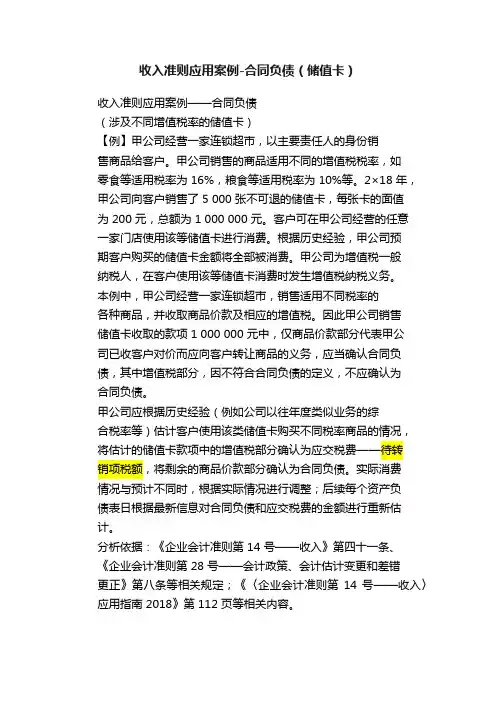 收入准则应用案例-合同负债（储值卡）

收入准则应用案例——合同负债
（涉及不同增值税率的储值卡）
【例】甲公司经营一家连锁超市，以主要责任人的身份销售商品给客户。甲公司销售的商品适用不同的增值税税率，如零食等适用税率为 16%，粮食等适用税率为 10%等。2×18 年，甲公司向客户销售了 5 000 张不可退的储值卡，每张卡的面值为 200 元，总额为 1 000 000 元。客户可在甲公司经营的任意一家门店使用该等储值卡进行消费。根据历史经验，甲公司预期客户购买的储值卡金额将全部被消费。甲公司为增值税一般纳税人，在客户使用该等储值卡消费时发生增值税纳税义务。
本例中，甲公司经营一家连锁超市，销售适用不同税率的各种商品，并收取商品价款及相应的增值税。因此甲公司销售储值卡收取的款项 1 000 000 元中，仅商品价款部分代表甲公司已收客户对价而应向客户转让商品的义务，应当确认合同负债，其中增值税部分，因不符合合同负债的定义，不应确认为合同负债。
甲公司应根据历史经验（例如公司以往年度类似业务的综合税率等）估计客户使用该类储值卡购买不同税率商品的情况，将估计的储值卡款项中的增值税部分确认为应交税费——待转销项税额，将剩余的商品价款部分确认为合同负债。实际消费情况与预计不同时，根据实际情况进行调整；后续每个资产负债表日根据最新信息对合同负债和应交税费的金额进行重新估计。
分析依据：《企业会计准则第 14 号——收入》第四十一条、《企业会计准则第 28 号——会计政策、会计估计变更和差错更正》第八条等相关规定；《〈企业会计准则第 14 号——收入〉应用指南 2018》第 112 页等相关内容。